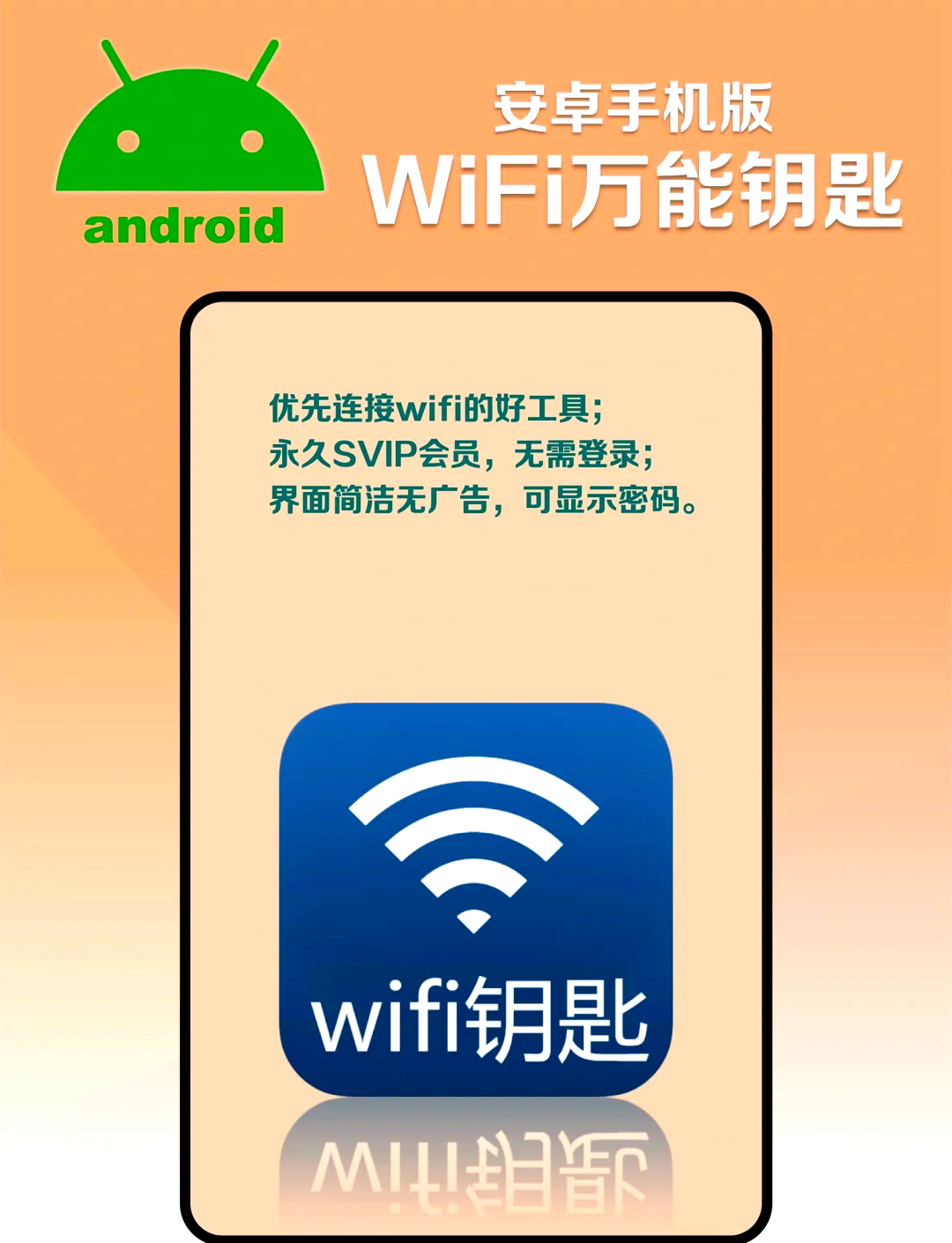 android

安卓手机版
WiFi万能钥匙

优先连接wifi的好工具；
永久SVIP会员，无需登录；
界面简洁无广告，可显示密码。

wifi钥匙